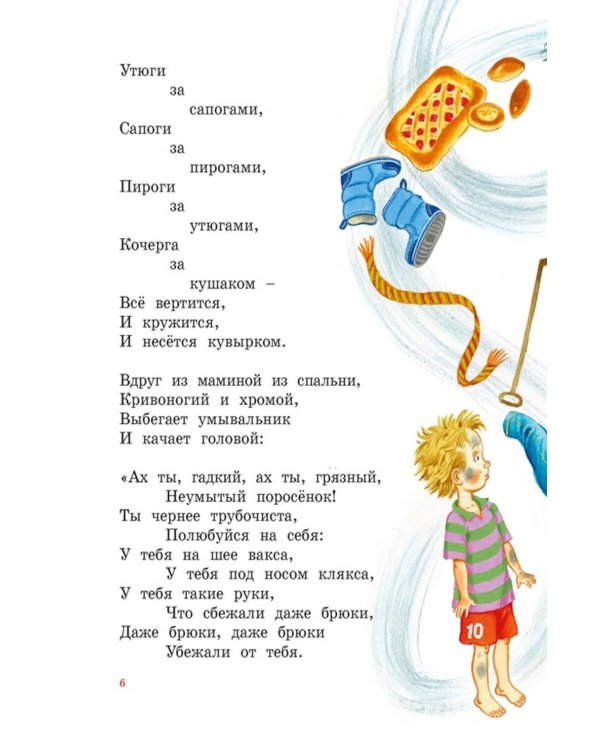 Утюги
за
сапогами,
Сапоги
за
пирогами,
Пироги
за
утюгами,
Кочерга
за
кушаком –
Всё вертится,
И кружится,
И несётся кувырком.

Вдруг из маминой из спальни,
Кривоногий и хромой,
Выбегает умывальник
И качает головой:

«Ах ты, гадкий, ах ты, грязный,
Неумытый поросёнок!
Ты чернее трубочиста,
Полюбуйся на себя:
У тебя на шее вакса,
У тебя под носом клякса,
У тебя такие руки,
Что сбежали даже брюки,
Даже брюки, даже брюки
Убежали от тебя.

10

6